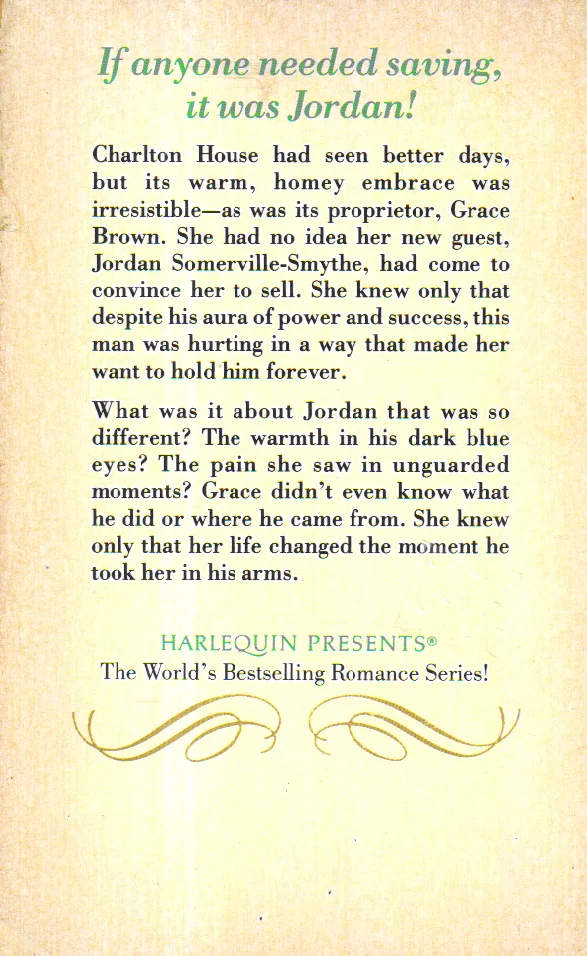 If anyone needed saving, it was Jordan!

Charlton House had seen better days, but its warm, homey embrace was irresistible—as was its proprietor, Grace Brown. She had no idea her new guest, Jordan Somerville-Smythe, had come to convince her to sell. She knew only that despite his aura of power and success, this man was hurting in a way that made her want to hold him forever.

What was it about Jordan that was so different? The warmth in his dark blue eyes? The pain she saw in unguarded moments? Grace didn't even know what he did or where he came from. She knew only that her life changed the moment he took her in his arms.

HARLEQUIN PRESENTS®
The World's Bestselling Romance Series!